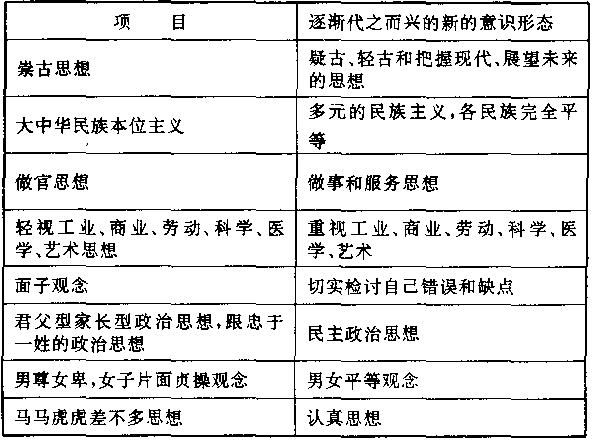 | 项　　目 | 逐渐代之而兴的新的意识形态 |
|---|---|
| 崇古思想 | 疑古、轻古和把握现代、展望未来的思想 |
| 大中华民族本位主义 | 多元的民族主义，各民族完全平等 |
| 做官思想 | 做事和服务思想 |
| 轻视工业、商业、劳动、科学、医学、艺术思想 | 重视工业、商业、劳动、科学、医学、艺术 |
| 面子观念 | 切实检讨自己错误和缺点 |
| 君父型家长型政治思想，跟忠于一姓的政治思想 | 民主政治思想 |
| 男尊女卑，女子片面贞操观念 | 男女平等观念 |
| 马马虎虎差不多思想 | 认真思想 |